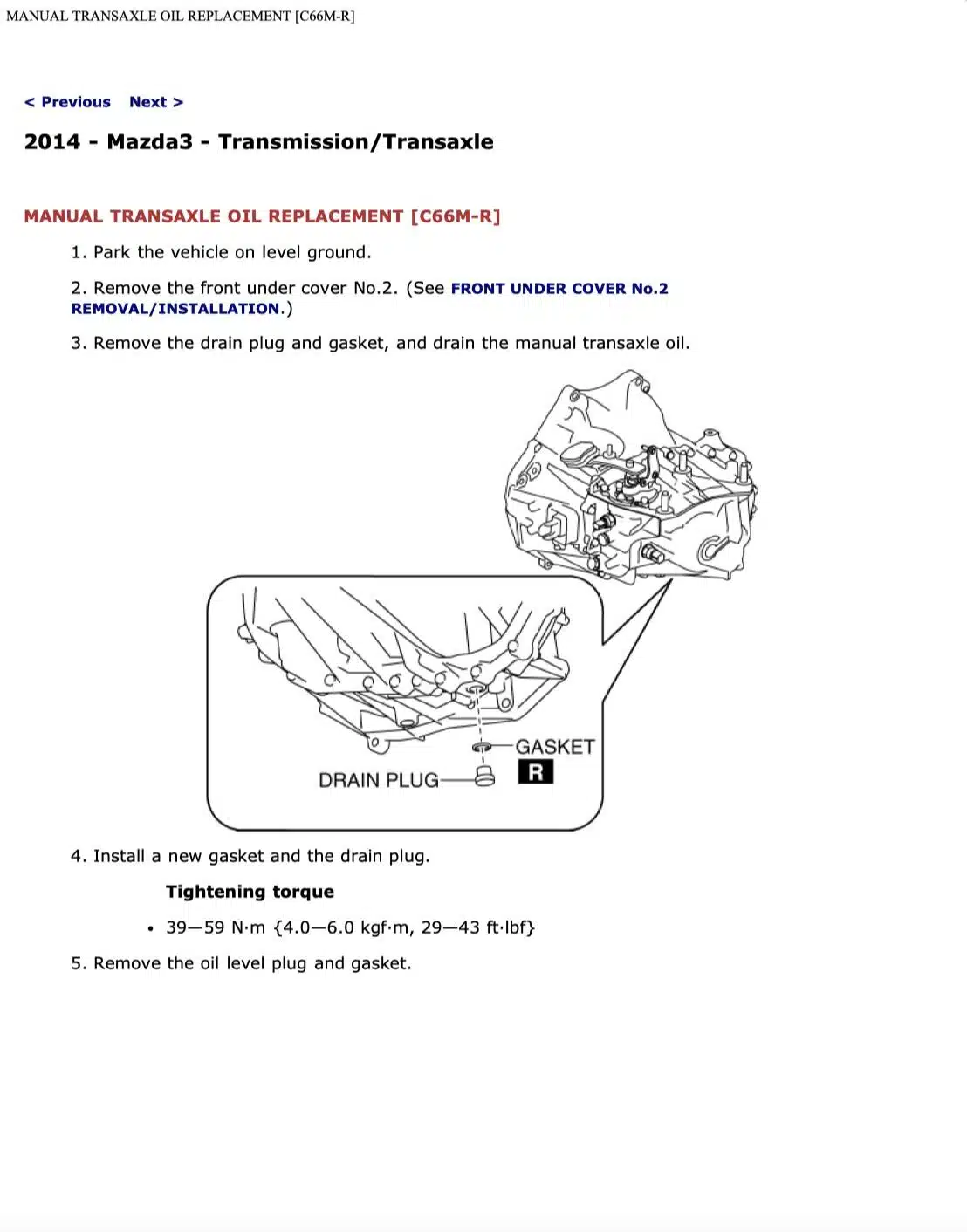 MANUAL TRANSAXLE OIL REPLACEMENT [C66M-R]

< Previous    Next >

2014 - Mazda3 - Transmission/Transaxle

MANUAL TRANSAXLE OIL REPLACEMENT [C66M-R]

1. Park the vehicle on level ground.

2. Remove the front under cover No.2. (See FRONT UNDER COVER No.2 REMOVAL/INSTALLATION.)

3. Remove the drain plug and gasket, and drain the manual transaxle oil.

GASKET
R
DRAIN PLUG

4. Install a new gasket and the drain plug.

Tightening torque

• 39—59 N·m {4.0—6.0 kgf·m, 29—43 ft·lbf}

5. Remove the oil level plug and gasket.